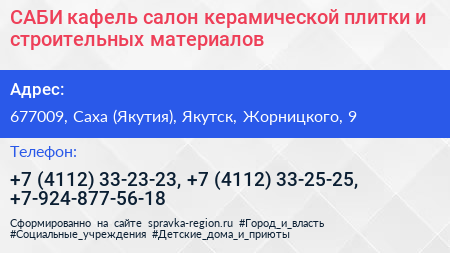 САБИ кафель салон керамической плитки и строительных материалов

Адрес:

677009, Саха (Якутия), Якутск, Жорницкого, 9

Телефон:

+7 (4112) 33-23-23, +7 (4112) 33-25-25, +7-924-877-56-18

Сформированно на сайте spravka-region.ru #Город_и_власть #Социальные_учреждения #Детские_дома_и_приюты